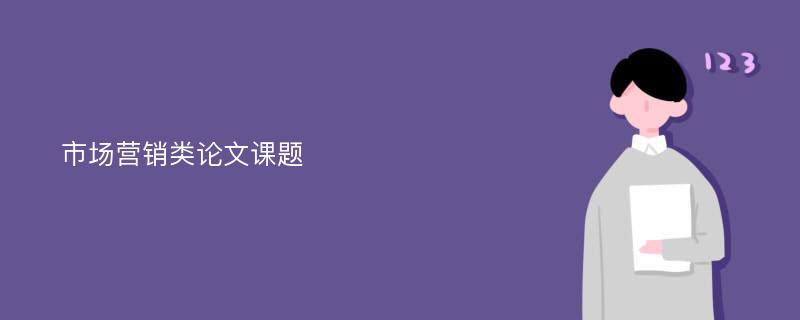 市场营销类论文课题

123